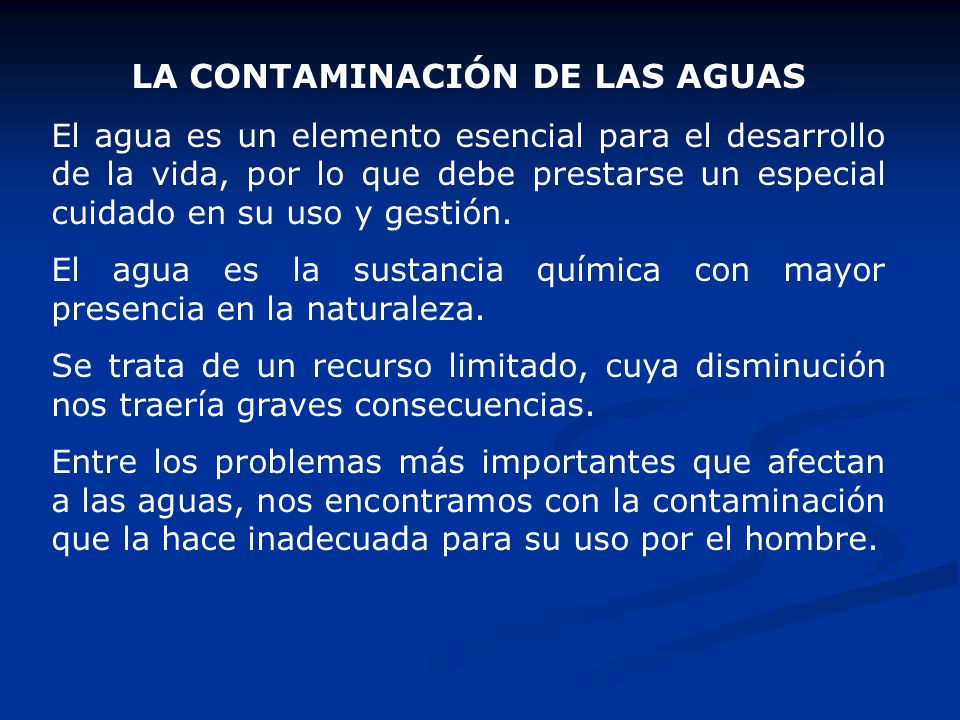 LA CONTAMINACIÓN DE LAS AGUAS

El agua es un elemento esencial para el desarrollo de la vida, por lo que debe prestarse un especial cuidado en su uso y gestión.

El agua es la sustancia química con mayor presencia en la naturaleza.

Se trata de un recurso limitado, cuya disminución nos traería graves consecuencias.

Entre los problemas más importantes que afectan a las aguas, nos encontramos con la contaminación que la hace inadecuada para su uso por el hombre.